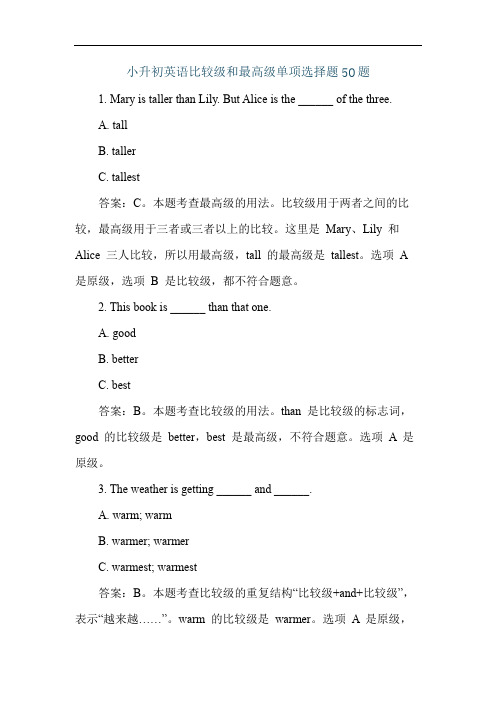 小升初英语比较级和最高级单项选择题50题

1. Mary is taller than Lily. But Alice is the ______ of the three.

A. tall

B. taller

C. tallest

答案：C。本题考查最高级的用法。比较级用于两者之间的比较，最高级用于三者或三者以上的比较。这里是 Mary、Lily 和 Alice 三人比较，所以用最高级，tall 的最高级是 tallest。选项 A 是原级，选项 B 是比较级，都不符合题意。

2. This book is ______ than that one.

A. good

B. better

C. best

答案：B。本题考查比较级的用法。than 是比较级的标志词，good 的比较级是 better，best 是最高级，不符合题意。选项 A 是原级。

3. The weather is getting ______ and ______.

A. warm; warm

B. warmer; warmer

C. warmest; warmest

答案：B。本题考查比较级的重复结构“比较级+and+比较级”，表示“越来越……”。warm 的比较级是 warmer。选项 A 是原级，